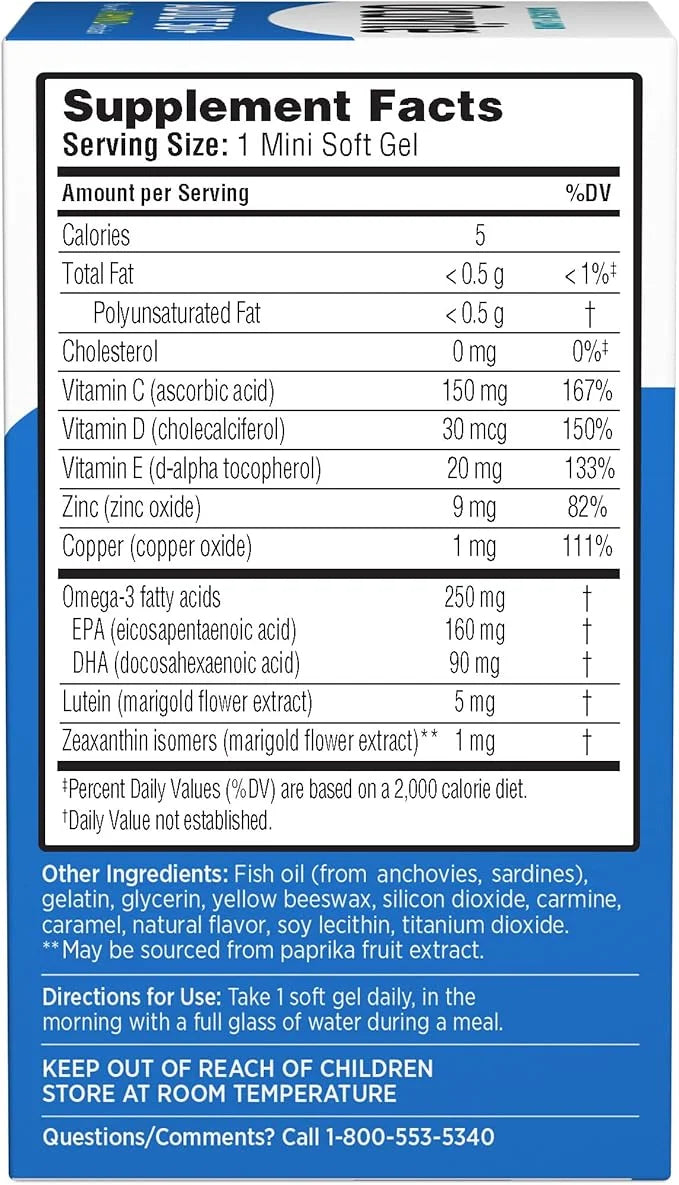 Supplement Facts
Serving Size: 1 Mini Soft Gel

| Amount per Serving | | %DV |
|---|---|---|
| Calories | 5 | |
| Total Fat | < 0.5 g | < 1%‡ |
| Polyunsaturated Fat | < 0.5 g | † |
| Cholesterol | 0 mg | 0%‡ |
| Vitamin C (ascorbic acid) | 150 mg | 167% |
| Vitamin D (cholecalciferol) | 30 mcg | 150% |
| Vitamin E (d-alpha tocopherol) | 20 mg | 133% |
| Zinc (zinc oxide) | 9 mg | 82% |
| Copper (copper oxide) | 1 mg | 111% |
| Omega-3 fatty acids | 250 mg | † |
| EPA (eicosapentaenoic acid) | 160 mg | † |
| DHA (docosahexaenoic acid) | 90 mg | † |
| Lutein (marigold flower extract) | 5 mg | † |
| Zeaxanthin isomers (marigold flower extract)** | 1 mg | † |

‡Percent Daily Values (%DV) are based on a 2,000 calorie diet.
†Daily Value not established.

Other Ingredients: Fish oil (from anchovies, sardines), gelatin, glycerin, yellow beeswax, silicon dioxide, carmine, caramel, natural flavor, soy lecithin, titanium dioxide.
**May be sourced from paprika fruit extract.

Directions for Use: Take 1 soft gel daily, in the morning with a full glass of water during a meal.

KEEP OUT OF REACH OF CHILDREN
STORE AT ROOM TEMPERATURE

Questions/Comments? Call 1-800-553-5340